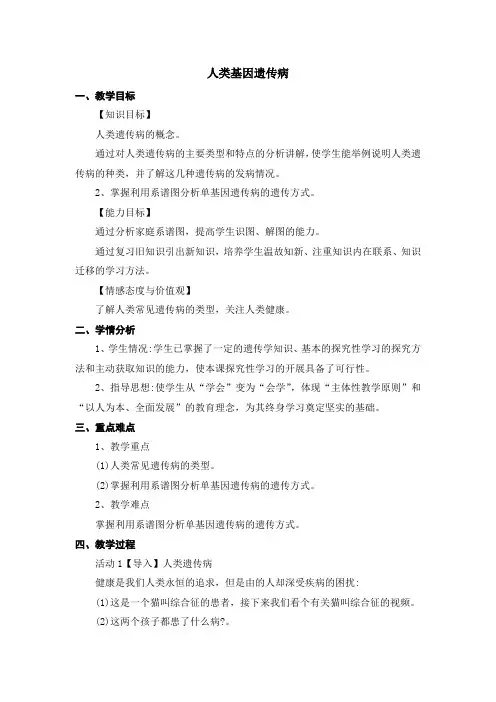 人类基因遗传病

一、教学目标

【知识目标】

人类遗传病的概念。

通过对人类遗传病的主要类型和特点的分析讲解，使学生能举例说明人类遗传病的种类，并了解这几种遗传病的发病情况。

2、掌握利用系谱图分析单基因遗传病的遗传方式。

【能力目标】

通过分析家庭系谱图，提高学生识图、解图的能力。

通过复习旧知识引出新知识，培养学生温故知新、注重知识内在联系、知识迁移的学习方法。

【情感态度与价值观】

了解人类常见遗传病的类型，关注人类健康。

二、学情分析

1、学生情况：学生已掌握了一定的遗传学知识、基本的探究性学习的探究方法和主动获取知识的能力，使本课探究性学习的开展具备了可行性。

2、指导思想：使学生从“学会”变为“会学”，体现“主体性教学原则”和“以人为本、全面发展”的教育理念，为其终身学习奠定坚实的基础。

三、重点难点

1、教学重点

(1)人类常见遗传病的类型。

(2)掌握利用系谱图分析单基因遗传病的遗传方式。

2、教学难点

掌握利用系谱图分析单基因遗传病的遗传方式。

四、教学过程

活动1【导入】人类遗传病

健康是我们人类永恒的追求，但是由的人却深受疾病的困扰：

(1)这是一个猫叫综合征的患者，接下来我们看个有关猫叫综合征的视频。

(2)这两个孩子都患了什么病?。